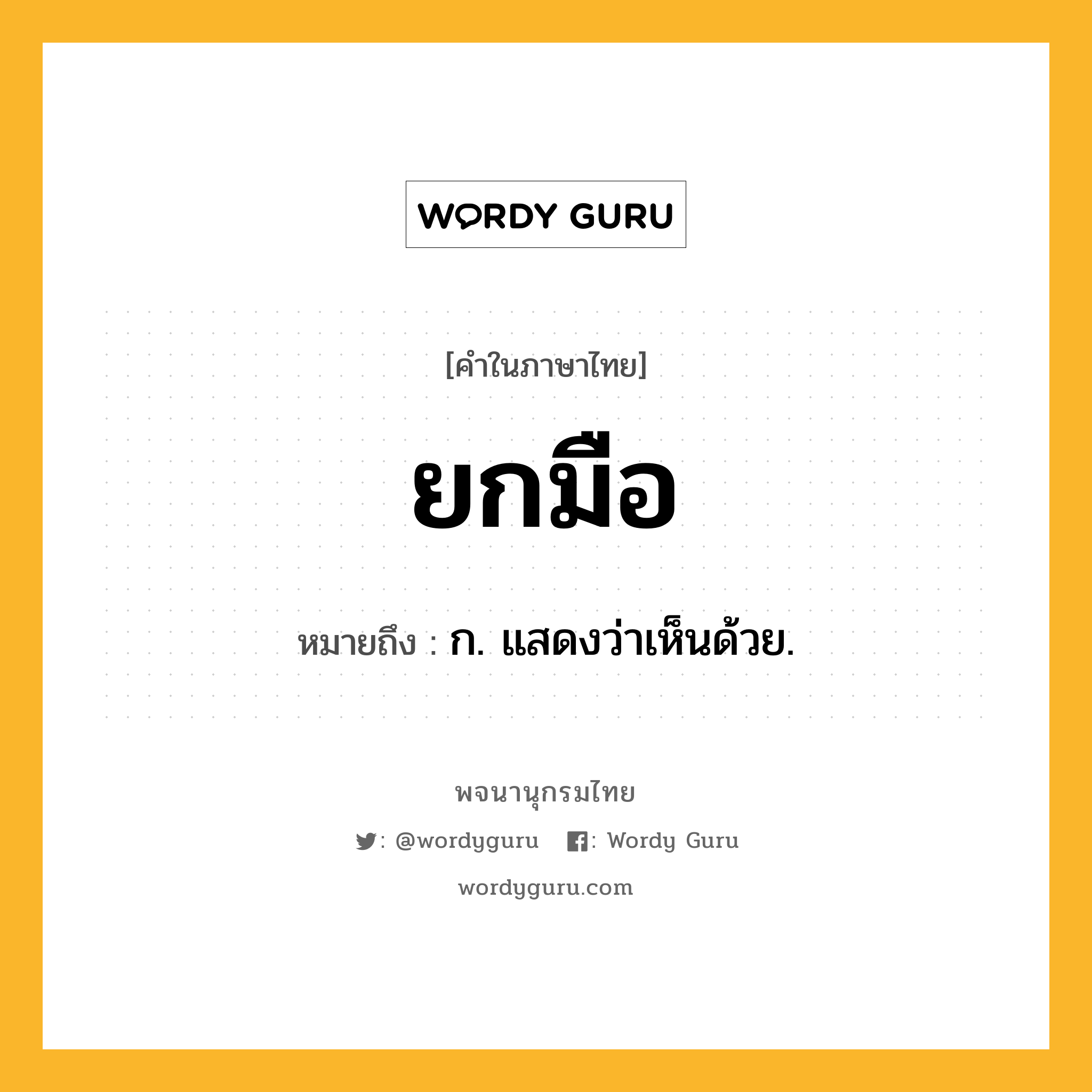 WORDY GURU

[คำในภาษาไทย]

ยกมือ

หมายถึง : ก. แสดงว่าเห็นด้วย.

พจนานุกรมไทย

: @wordyguru : Wordy Guru

wordyguru.com